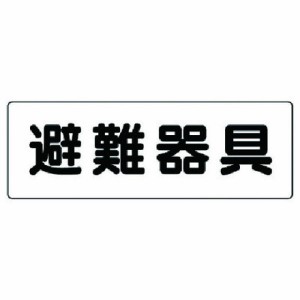 避難器具